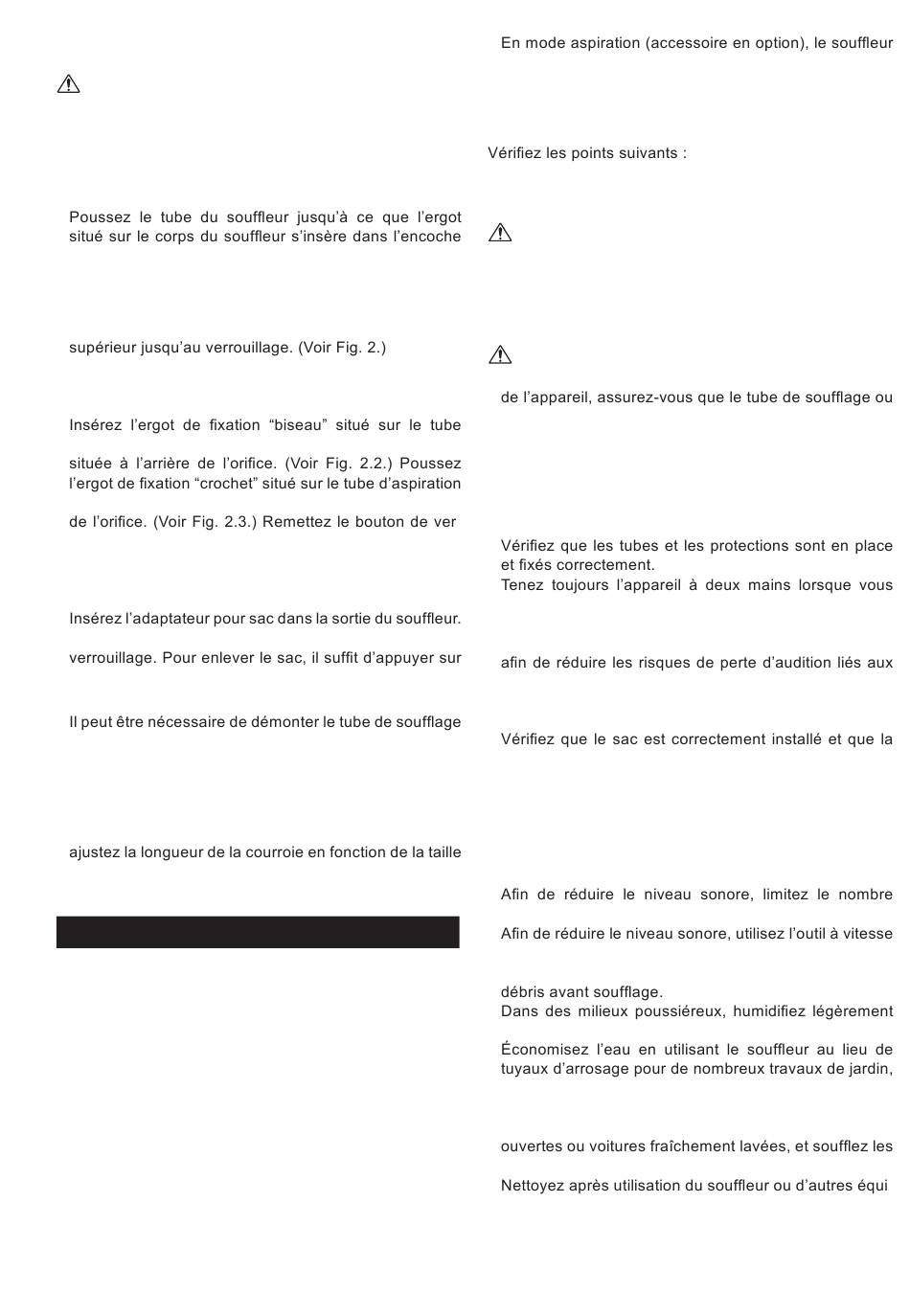 Poussez le tube du souffleur jusqu'à ce que l'ergot situé sur le corps du souffleur s'insère dans l'encoche

supérieur jusqu'au verrouillage. (Voir Fig. 2.)

Insérez l'ergot de fixation "biseau" situé sur le tube

située à l'arrière de l'orifice. (Voir Fig. 2.2.) Poussez l'ergot de fixation "crochet" situé sur le tube d'aspiration

de l'orifice. (Voir Fig. 2.3.) Remettez le bouton de ver

Insérez l'adaptateur pour sac dans la sortie du souffleur.

verrouillage. Pour enlever le sac, il suffit d'appuyer sur

Il peut être nécessaire de démonter le tube de soufflage

ajustez la longueur de la courroie en fonction de la taille

En mode aspiration (accessoire en option), le souffleur

Vérifiez les points suivants :

de l'appareil, assurez-vous que le tube de soufflage ou

Vérifiez que les tubes et les protections sont en place et fixés correctement.
Tenez toujours l'appareil à deux mains lorsque vous

afin de réduire les risques de perte d'audition liés aux

Vérifiez que le sac est correctement installé et que la

Afin de réduire le niveau sonore, limitez le nombre

Afin de réduire le niveau sonore, utilisez l'outil à vitesse

débris avant soufflage.
Dans des milieux poussiéreux, humidifiez légèrement

Économisez l'eau en utilisant le souffleur au lieu de tuyaux d'arrosage pour de nombreux travaux de jardin,

ouvertes ou voitures fraîchement lavées, et soufflez les

Nettoyez après utilisation du souffleur ou d'autres équi